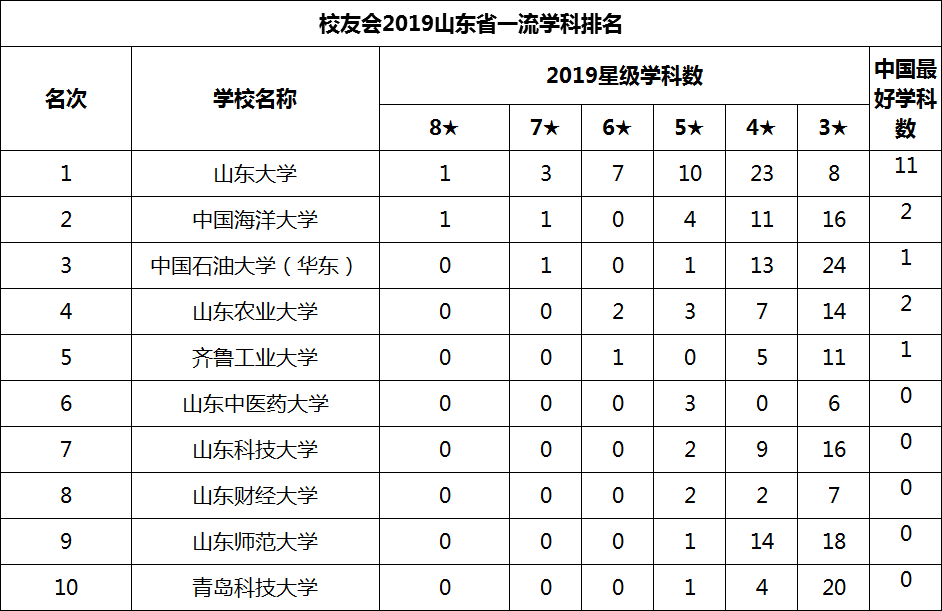 校友会2019山东省一流学科排名

| 名次 | 学校名称 | 2019星级学科数 | | | | | | 中国最好学科数 |
|---|---|---|---|---|---|---|---|---|
| | | 8★ | 7★ | 6★ | 5★ | 4★ | 3★ | |
| 1 | 山东大学 | 1 | 3 | 7 | 10 | 23 | 8 | 11 |
| 2 | 中国海洋大学 | 1 | 1 | 0 | 4 | 11 | 16 | 2 |
| 3 | 中国石油大学（华东） | 0 | 1 | 0 | 1 | 13 | 24 | 1 |
| 4 | 山东农业大学 | 0 | 0 | 2 | 3 | 7 | 14 | 2 |
| 5 | 齐鲁工业大学 | 0 | 0 | 1 | 0 | 5 | 11 | 1 |
| 6 | 山东中医药大学 | 0 | 0 | 0 | 3 | 0 | 6 | 0 |
| 7 | 山东科技大学 | 0 | 0 | 0 | 2 | 9 | 16 | 0 |
| 8 | 山东财经大学 | 0 | 0 | 0 | 2 | 2 | 7 | 0 |
| 9 | 山东师范大学 | 0 | 0 | 0 | 1 | 14 | 18 | 0 |
| 10 | 青岛科技大学 | 0 | 0 | 0 | 1 | 4 | 20 | 0 |